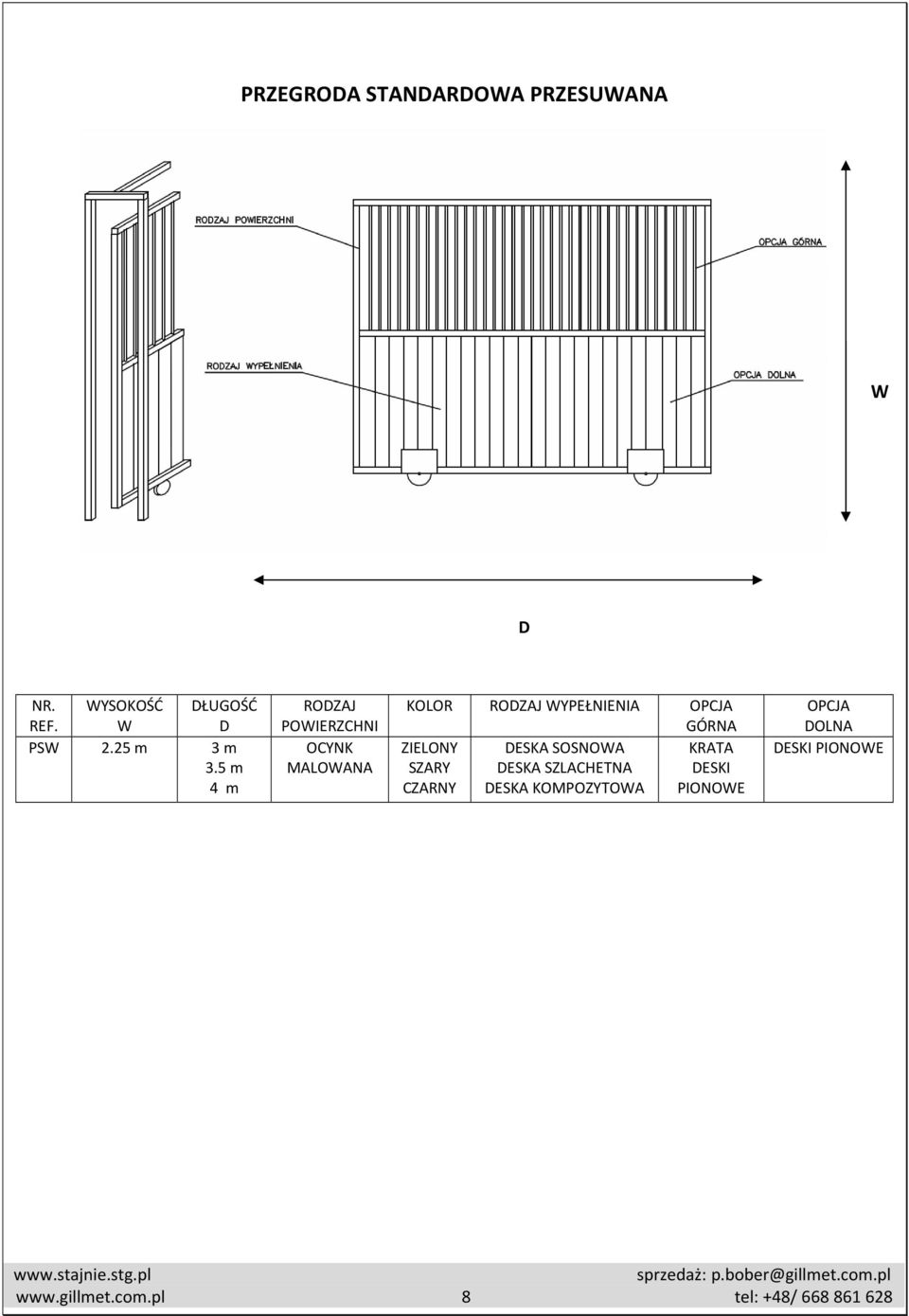 PRZEGRODA STANDARDOWA PRZESUWANA

RODZAJ POWIERZCHNI

OPCJA GÓRNA

RODZAJ WYPEŁNIENIA

OPCJA DOLNA

W

D

| NR. REF. | WYSOKOŚĆ W | DŁUGOŚĆ D | RODZAJ POWIERZCHNI | KOLOR | RODZAJ WYPEŁNIENIA | OPCJA GÓRNA | OPCJA DOLNA |
|---|---|---|---|---|---|---|---|
| PSW | 2.25 m | 3 m 3.5 m 4 m | OCYNK MALOWANA | ZIELONY SZARY CZARNY | DESKA SOSNOWA DESKA SZLACHETNA DESKA KOMPOZYTOWA | KRATA DESKI PIONOWE | DESKI PIONOWE |

www.stajnie.stg.pl
www.gillmet.com.pl
8
sprzedaż: p.bober@gillmet.com.pl
tel: +48/ 668 861 628